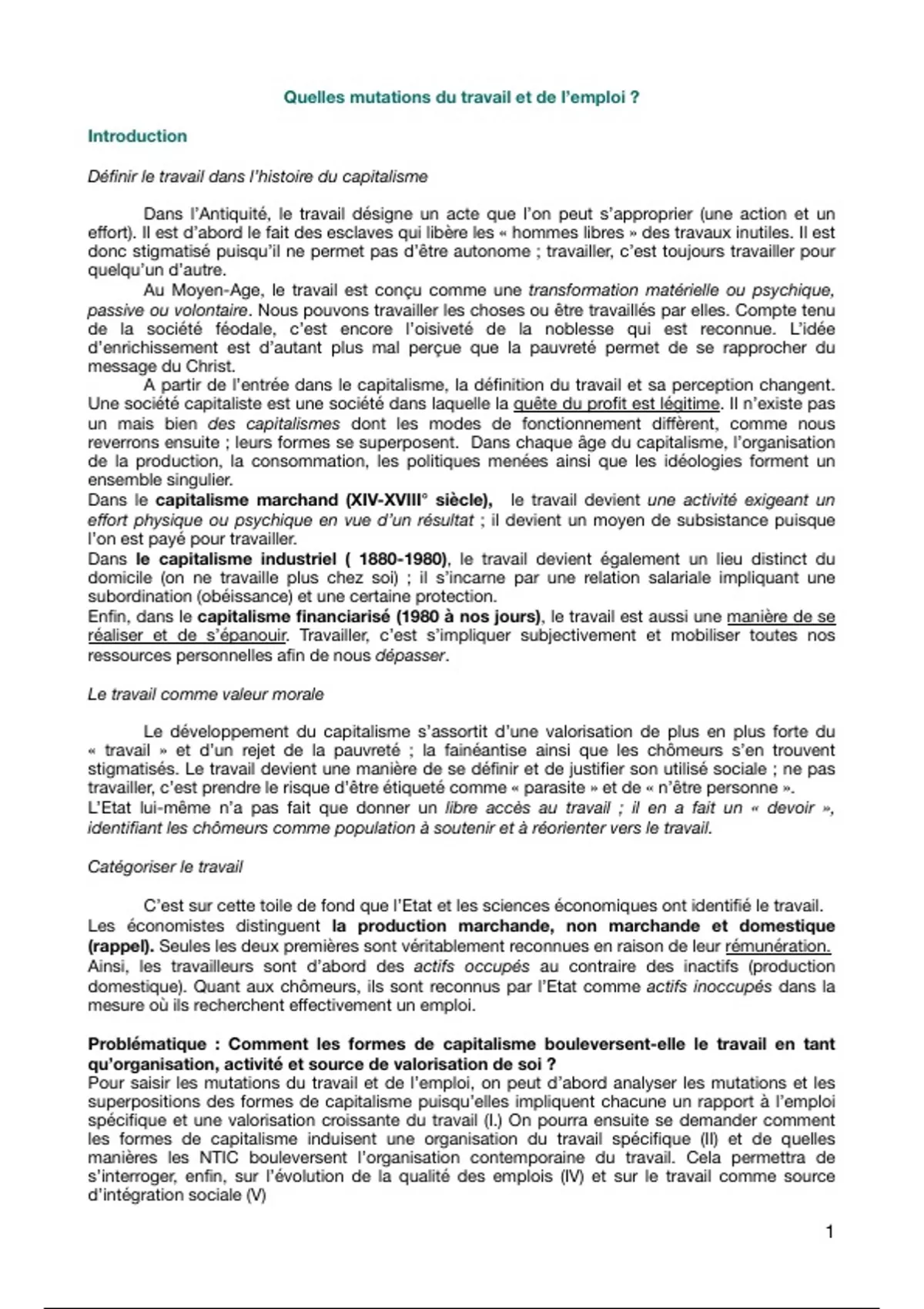 Quelles mutations du travail et de l'emploi ?

Introduction

Définir le travail dans l'histoire du capitalisme

Dans l'Antiquité, le travail désigne un acte que l'on peut s'approprier (une action et un effort). Il est d'abord le fait des esclaves qui libère les « hommes libres » des travaux inutiles. Il est donc stigmatisé puisqu'il ne permet pas d'être autonome ; travailler, c'est toujours travailler pour quelqu'un d'autre.

Au Moyen-Age, le travail est conçu comme une transformation matérielle ou psychique, passive ou volontaire. Nous pouvons travailler les choses ou être travaillés par elles. Compte tenu de la société féodale, c'est encore l'oisiveté de la noblesse qui est reconnue. L'idée d'enrichissement est d'autant plus mal perçue que la pauvreté permet de se rapprocher du message du Christ.

A partir de l'entrée dans le capitalisme, la définition du travail et sa perception changent. Une société capitaliste est une société dans laquelle la quête du profit est légitime. Il n'existe pas un mais bien des capitalismes dont les modes de fonctionnement diffèrent, comme nous reverrons ensuite ; leurs formes se superposent. Dans chaque âge du capitalisme, l'organisation de la production, la consommation, les politiques menées ainsi que les idéologies forment un ensemble singulier.

Dans le capitalisme marchand (XIV-XVIII° siècle), le travail devient une activité exigeant un effort physique ou psychique en vue d'un résultat ; il devient un moyen de subsistance puisque l'on est payé pour travailler.

Dans le capitalisme industriel ( 1880-1980), le travail devient également un lieu distinct du domicile (on ne travaille plus chez soi) ; il s'incarne par une relation salariale impliquant une subordination (obéissance) et une certaine protection.

Enfin, dans le capitalisme financiarisé (1980 à nos jours), le travail est aussi une manière de se réaliser et de s'épanouir. Travailler, c'est s'impliquer subjectivement et mobiliser toutes nos ressources personnelles afin de nous dépasser.

Le travail comme valeur morale

Le développement du capitalisme s'assortit d'une valorisation de plus en plus forte du « travail » et d'un rejet de la pauvreté ; la fainéantise ainsi que les chômeurs s'en trouvent stigmatisés. Le travail devient une manière de se définir et de justifier son utilisé sociale ; ne pas travailler, c'est prendre le risque d'être étiqueté comme « parasite » et de « n'être personne ».

L'Etat lui-même n'a pas fait que donner un libre accès au travail ; il en a fait un « devoir », identifiant les chômeurs comme population à soutenir et à réorienter vers le travail.

Catégoriser le travail

C'est sur cette toile de fond que l'Etat et les sciences économiques ont identifié le travail.

Les économistes distinguent la production marchande, non marchande et domestique (rappel). Seules les deux premières sont véritablement reconnues en raison de leur rémunération.

Ainsi, les travailleurs sont d'abord des actifs occupés au contraire des inactifs (production domestique). Quant aux chômeurs, ils sont reconnus par l'Etat comme actifs inoccupés dans la mesure où ils recherchent effectivement un emploi.

Problématique : Comment les formes de capitalisme bouleversent-elle le travail en tant qu'organisation, activité et source de valorisation de soi ?

Pour saisir les mutations du travail et de l'emploi, on peut d'abord analyser les mutations et les superpositions des formes de capitalisme puisqu'elles impliquent chacune un rapport à l'emploi spécifique et une valorisation croissante du travail (I.) On pourra ensuite se demander comment les formes de capitalisme induisent une organisation du travail spécifique (II) et de quelles manières les NTIC bouleversent l'organisation contemporaine du travail. Cela permettra de s'interroger, enfin, sur l'évolution de la qualité des emplois (IV) et sur le travail comme source d'intégration sociale (V)

1